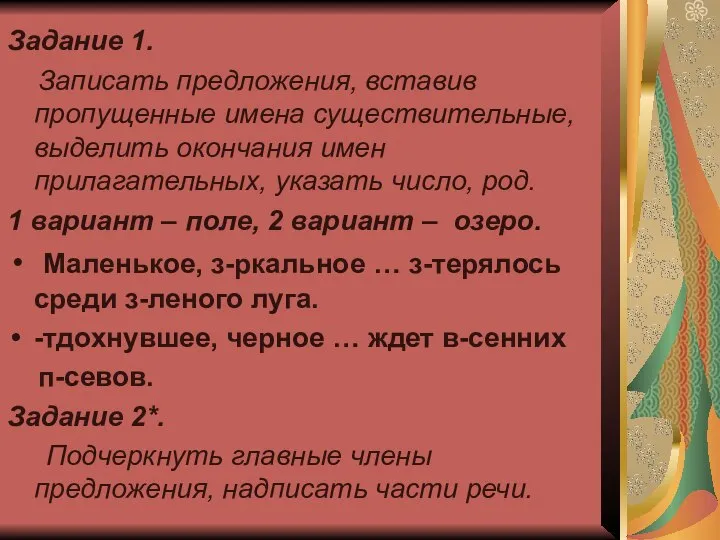 Задание 1.

Записать предложения, вставив пропущенные имена существительные, выделить окончания имен прилагательных, указать число, род.

1 вариант – поле, 2 вариант – озеро.

• Маленькое, з-ркальное … з-терялось среди з-леного луга.

• -тдохнувшее, черное … ждет в-сенних п-севов.

Задание 2*.

Подчеркнуть главные члены предложения, надписать части речи.